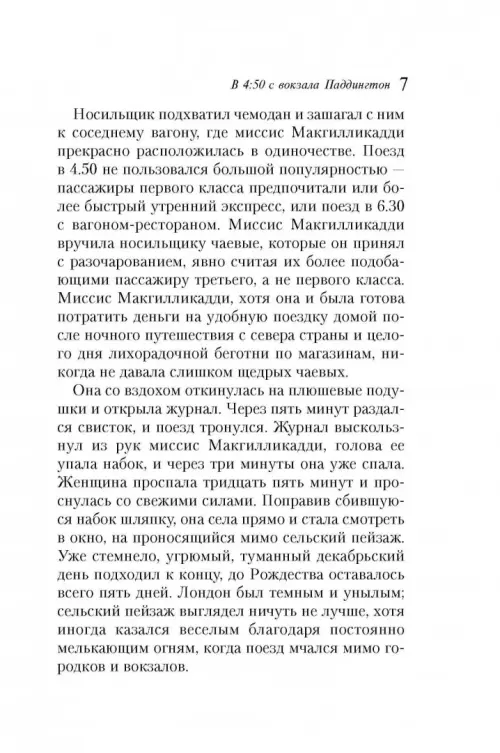 В 4:50 с вокзала Паддингтон 7

Носильщик подхватил чемодан и зашагал с ним к соседнему вагону, где миссис Макгилликадди прекрасно расположилась в одиночестве. Поезд в 4.50 не пользовался большой популярностью — пассажиры первого класса предпочитали или более быстрый утренний экспресс, или поезд в 6.30 с вагоном-рестораном. Миссис Макгилликадди вручила носильщику чаевые, которые он принял с разочарованием, явно считая их более подобающими пассажиру третьего, а не первого класса. Миссис Макгилликадди, хотя она и была готова потратить деньги на удобную поездку домой после ночного путешествия с севера страны и целого дня лихорадочной беготни по магазинам, никогда не давала слишком щедрых чаевых.

Она со вздохом откинулась на плюшевые подушки и открыла журнал. Через пять минут раздался свисток, и поезд тронулся. Журнал выскользнул из рук миссис Макгилликадди, голова ее упала набок, и через три минуты она уже спала. Женщина проспала тридцать пять минут и проснулась со свежими силами. Поправив сбившуюся набок шляпку, она села прямо и стала смотреть в окно, на проносящийся мимо сельский пейзаж. Уже стемнело, угрюмый, туманный декабрьский день подходил к концу, до Рождества оставалось всего пять дней. Лондон был темным и унылым; сельский пейзаж выглядел ничуть не лучше, хотя иногда казался веселым благодаря постоянно мелькающим огням, когда поезд мчался мимо городков и вокзалов.